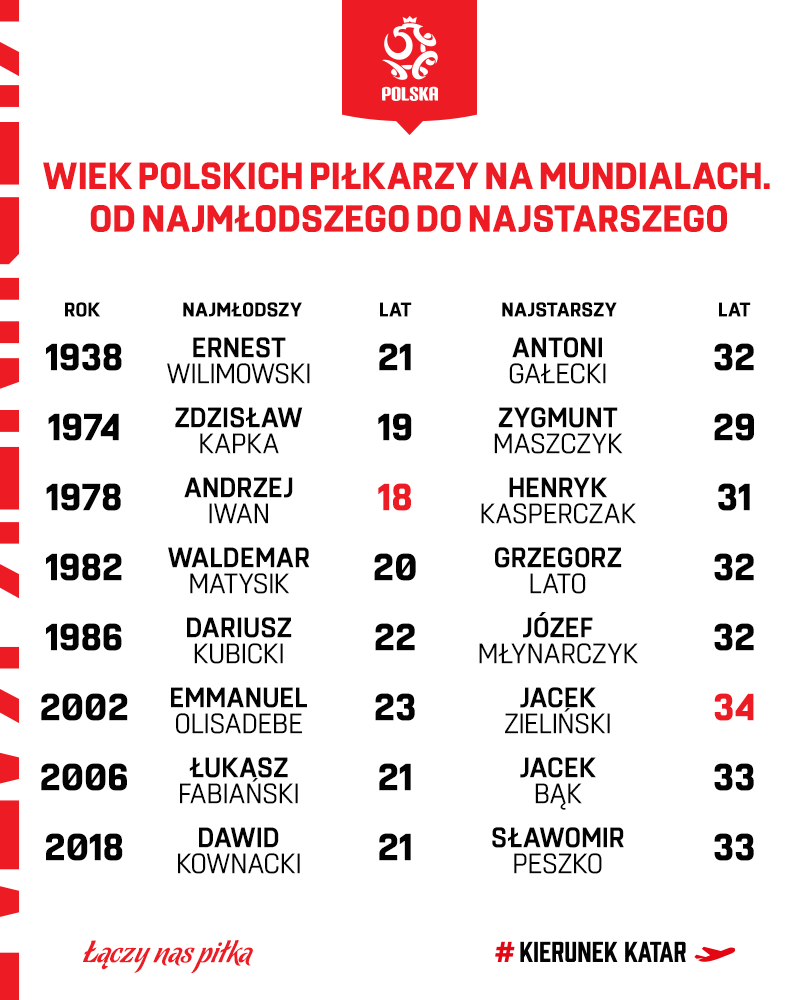 POLSKA

WIEK POLSKICH PIŁKARZY NA MUNDIALACH. OD NAJMŁODSZEGO DO NAJSTARSZEGO

| ROK | NAJMŁODSZY | LAT | NAJSTARSZY | LAT |
|---|---|---|---|---|
| 1938 | ERNEST WILIMOWSKI | 21 | ANTONI GAŁECKI | 32 |
| 1974 | ZDZISŁAW KAPKA | 19 | ZYGMUNT MASZCZYK | 29 |
| 1978 | ANDRZEJ IWAN | 18 | HENRYK KASPERCZAK | 31 |
| 1982 | WALDEMAR MATYSIK | 20 | GRZEGORZ LATO | 32 |
| 1986 | DARIUSZ KUBICKI | 22 | JÓZEF MŁYNARCZYK | 32 |
| 2002 | EMMANUEL OLISADEBE | 23 | JACEK ZIELIŃSKI | 34 |
| 2006 | ŁUKASZ FABIAŃSKI | 21 | JACEK BĄK | 33 |
| 2018 | DAWID KOWNACKI | 21 | SŁAWOMIR PESZKO | 33 |

Łączy nas piłka

# KIERUNEK KATAR